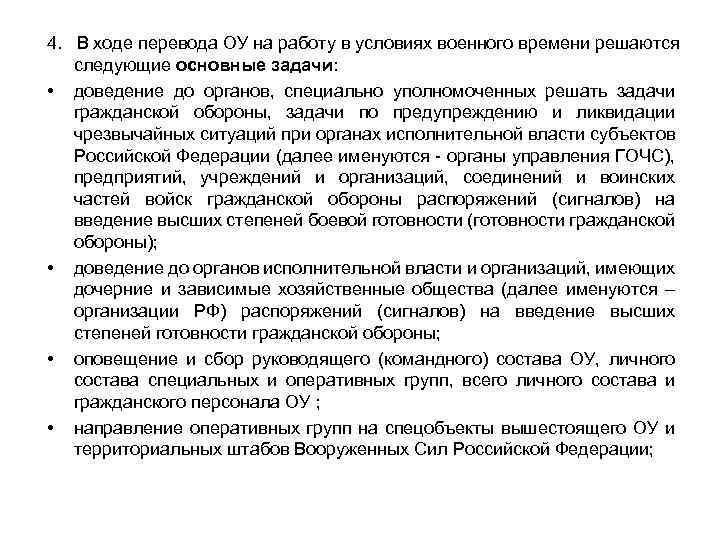 4. В ходе перевода ОУ на работу в условиях военного времени решаются следующие основные задачи:

• доведение до органов, специально уполномоченных решать задачи гражданской обороны, задачи по предупреждению и ликвидации чрезвычайных ситуаций при органах исполнительной власти субъектов Российской Федерации (далее именуются - органы управления ГОЧС), предприятий, учреждений и организаций, соединений и воинских частей войск гражданской обороны распоряжений (сигналов) на введение высших степеней боевой готовности (готовности гражданской обороны);

• доведение до органов исполнительной власти и организаций, имеющих дочерние и зависимые хозяйственные общества (далее именуются – организации РФ) распоряжений (сигналов) на введение высших степеней готовности гражданской обороны;

• оповещение и сбор руководящего (командного) состава ОУ, личного состава специальных и оперативных групп, всего личного состава и гражданского персонала ОУ ;

• направление оперативных групп на спецобъекты вышестоящего ОУ и территориальных штабов Вооруженных Сил Российской Федерации;